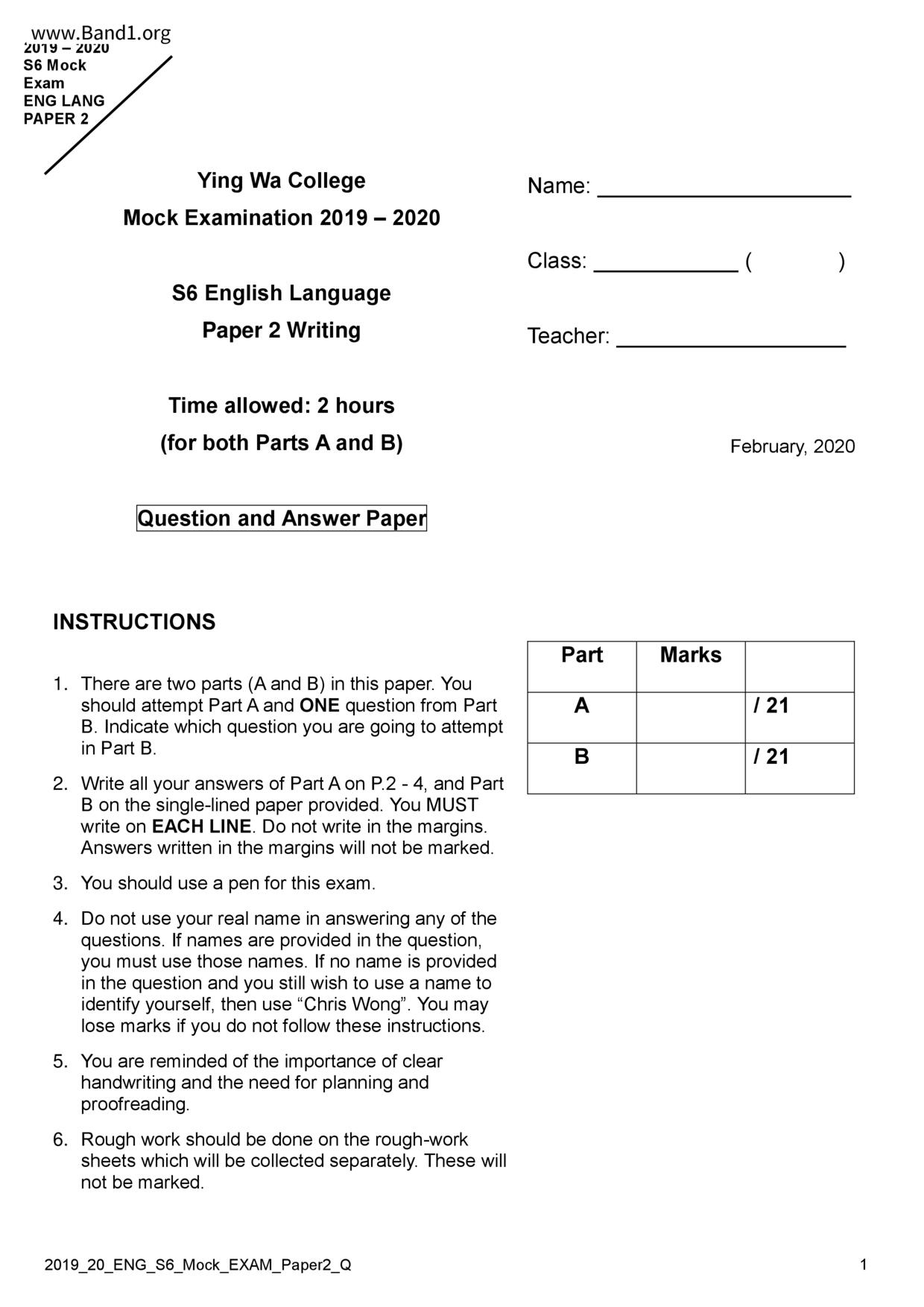 www.Band1.org
2019 – 2020
S6 Mock
Exam
ENG LANG
PAPER 2

Ying Wa College
Mock Examination 2019 – 2020

S6 English Language
Paper 2 Writing

Time allowed: 2 hours
(for both Parts A and B)

Question and Answer Paper

Name: ____________________

Class: ____________ (          )

Teacher: __________________

February, 2020

INSTRUCTIONS

1. There are two parts (A and B) in this paper. You should attempt Part A and ONE question from Part B. Indicate which question you are going to attempt in Part B.

2. Write all your answers of Part A on P.2 - 4, and Part B on the single-lined paper provided. You MUST write on EACH LINE. Do not write in the margins. Answers written in the margins will not be marked.

3. You should use a pen for this exam.

4. Do not use your real name in answering any of the questions. If names are provided in the question, you must use those names. If no name is provided in the question and you still wish to use a name to identify yourself, then use “Chris Wong”. You may lose marks if you do not follow these instructions.

5. You are reminded of the importance of clear handwriting and the need for planning and proofreading.

6. Rough work should be done on the rough-work sheets which will be collected separately. These will not be marked.

| Part | Marks | |
|---|---|---|
| A | | / 21 |
| B | | / 21 |

2019_20_ENG_S6_Mock_EXAM_Paper2_Q

1